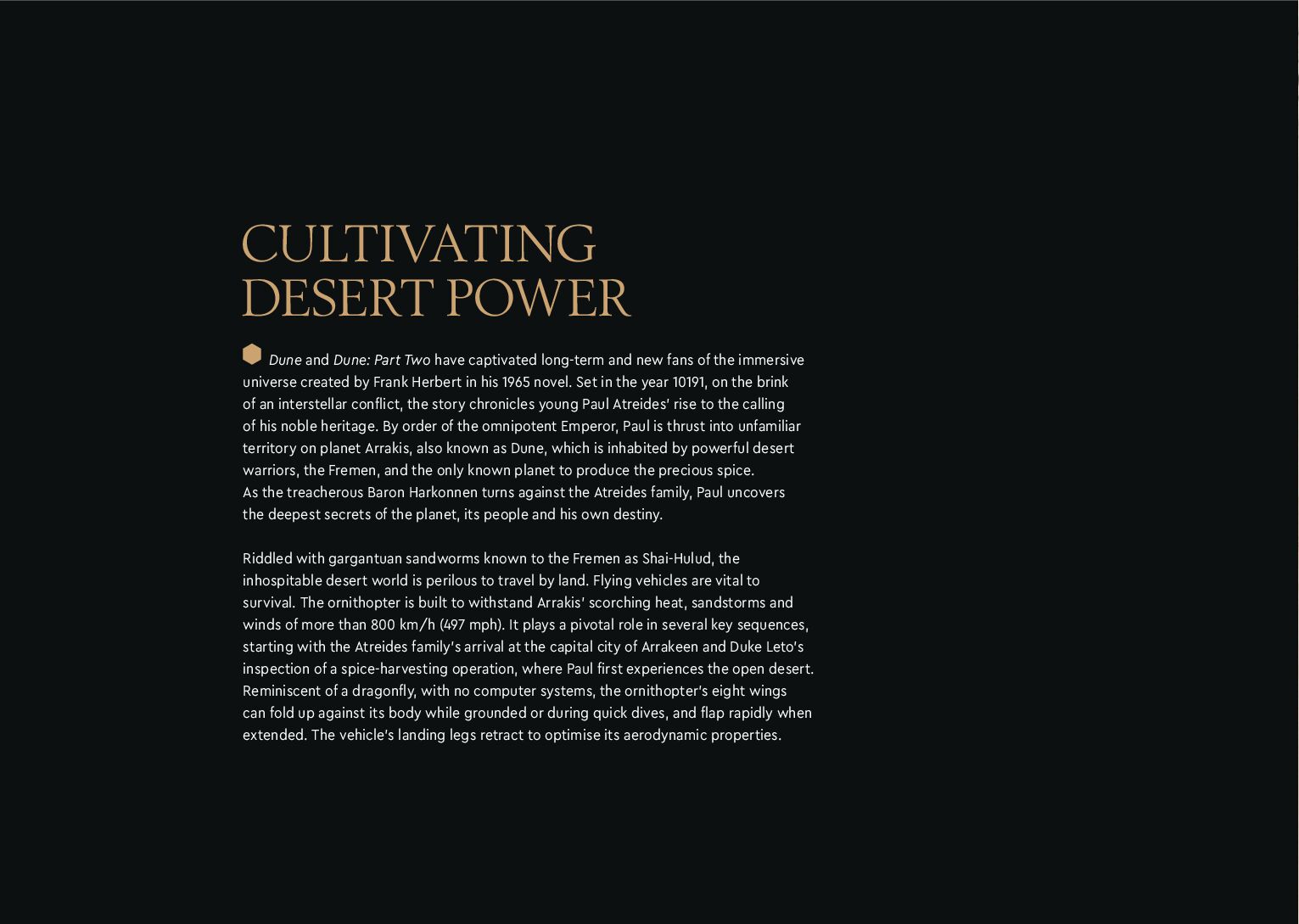 CULTIVATING
DESERT POWER

Dune and Dune: Part Two have captivated long-term and new fans of the immersive universe created by Frank Herbert in his 1965 novel. Set in the year 10191, on the brink of an interstellar conflict, the story chronicles young Paul Atreides' rise to the calling of his noble heritage. By order of the omnipotent Emperor, Paul is thrust into unfamiliar territory on planet Arrakis, also known as Dune, which is inhabited by powerful desert warriors, the Fremen, and the only known planet to produce the precious spice.
As the treacherous Baron Harkonnen turns against the Atreides family, Paul uncovers the deepest secrets of the planet, its people and his own destiny.

Riddled with gargantuan sandworms known to the Fremen as Shai-Hulud, the inhospitable desert world is perilous to travel by land. Flying vehicles are vital to survival. The ornithopter is built to withstand Arrakis' scorching heat, sandstorms and winds of more than 800 km/h (497 mph). It plays a pivotal role in several key sequences, starting with the Atreides family's arrival at the capital city of Arrakeen and Duke Leto's inspection of a spice-harvesting operation, where Paul first experiences the open desert. Reminiscent of a dragonfly, with no computer systems, the ornithopter's eight wings can fold up against its body while grounded or during quick dives, and flap rapidly when extended. The vehicle's landing legs retract to optimise its aerodynamic properties.